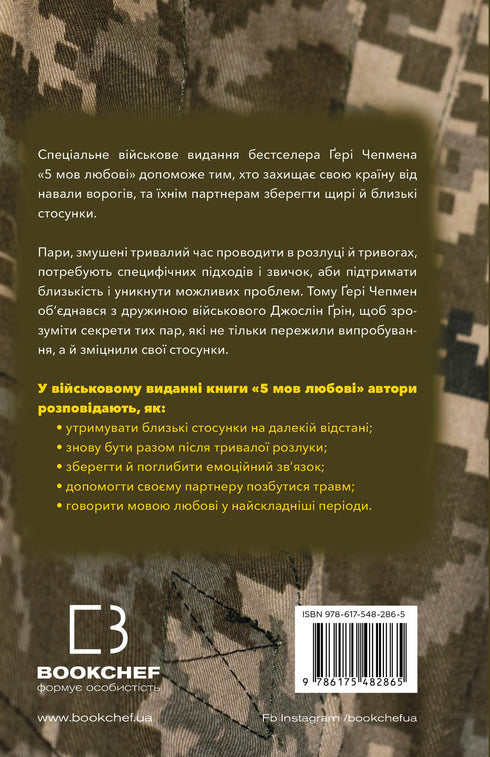 Спеціальне військове видання бестселера Ґері Чепмена «5 мов любові» допоможе тим, хто захищає свою країну від навали ворогів, та їхнім партнерам зберегти щирі й близькі стосунки.

Пари, змушені тривалий час проводити в розлуці й тривогах, потребують специфічних підходів і звичок, аби підтримати близькість і уникнути можливих проблем. Тому Ґері Чепмен об'єднався з дружиною військового Джослін Ґрін, щоб зрозуміти секрети тих пар, які не тільки пережили випробування, а й зміцнили свої стосунки.

У військовому виданні книги «5 мов любові» автори розповідають, як:
• утримувати близькі стосунки на далекій відстані;
• знову бути разом після тривалої розлуки;
• зберегти й поглибити емоційний зв'язок;
• допомогти своєму партнеру позбутися травм;
• говорити мовою любові у найскладніші періоди.

BOOKCHEF
формує особистість

ISBN 978-617-548-286-5
9 786175 482865

www.bookchef.ua
Fb Instagram /bookchefua